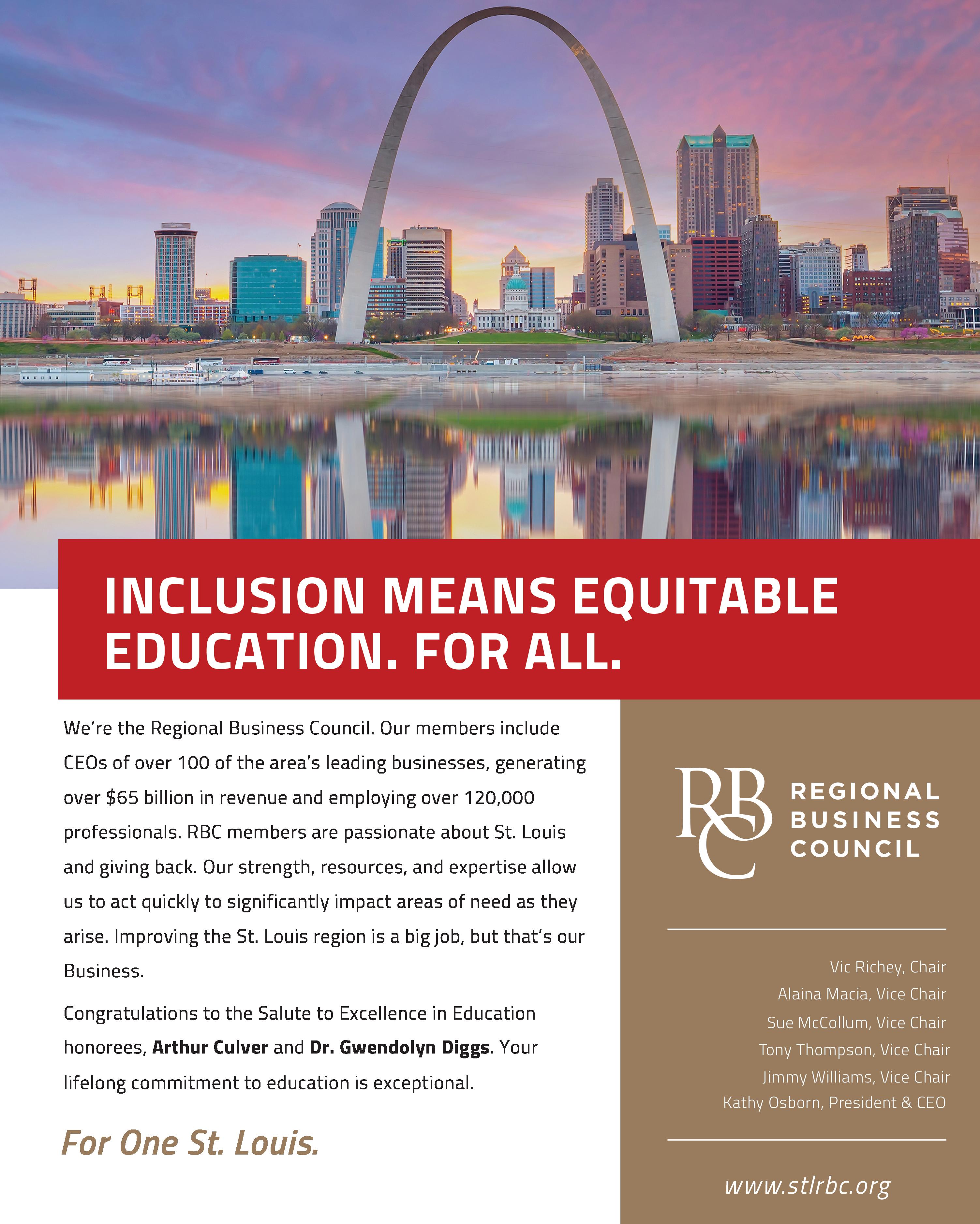 INCLUSION MEANS EQUITABLE EDUCATION. FOR ALL.

We're the Regional Business Council. Our members include CEOs of over 100 of the area's leading businesses, generating over $65 billion in revenue and employing over 120,000 professionals. RBC members are passionate about St. Louis and giving back. Our strength, resources, and expertise allow us to act quickly to significantly impact areas of need as they arise. Improving the St. Louis region is a big job, but that's our Business.

Congratulations to the Salute to Excellence in Education honorees, Arthur Culver and Dr. Gwendolyn Diggs. Your lifelong commitment to education is exceptional.

For One St. Louis.

RBC
REGIONAL
BUSINESS
COUNCIL

Vic Richey, Chair
Alaina Macia, Vice Chair
Sue McCollum, Vice Chair
Tony Thompson, Vice Chair
Jimmy Williams, Vice Chair
Kathy Osborn, President & CEO

www.stlrbc.org